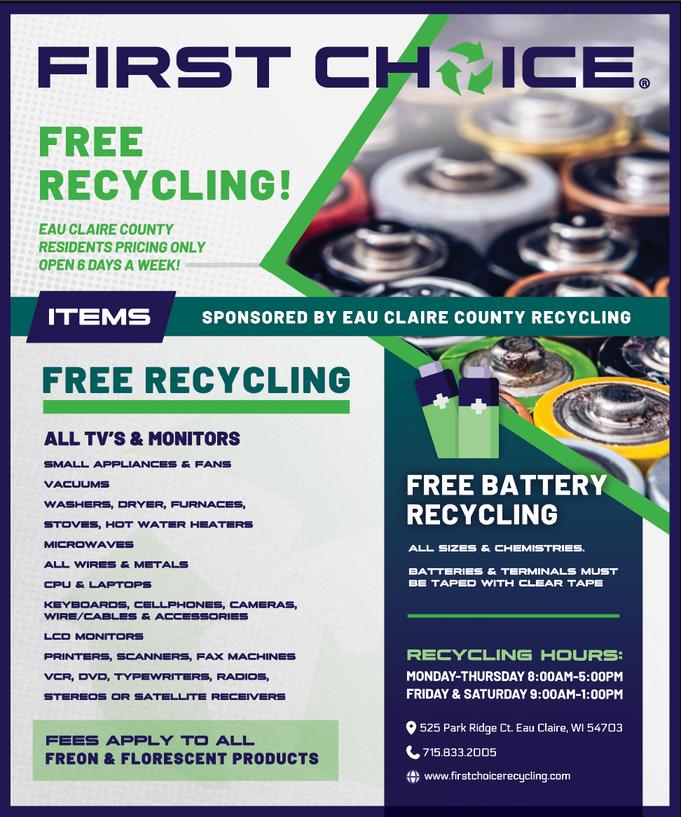 FIRST CHOICE®

FREE RECYCLING!

EAU CLAIRE COUNTY RESIDENTS PRICING ONLY OPEN 6 DAYS A WEEK!

ITEMS

SPONSORED BY EAU CLAIRE COUNTY RECYCLING

FREE RECYCLING

ALL TV'S & MONITORS

SMALL APPLIANCES & FANS

VACUUMS

WASHERS, DRYER, FURNACES,

STOVES, HOT WATER HEATERS

MICROWAVES

ALL WIRES & METALS

CPU & LAPTOPS

KEYBOARDS, CELLPHONES, CAMERAS, WIRE/CABLES & ACCESSORIES

LCD MONITORS

PRINTERS, SCANNERS, FAX MACHINES

VCR, DVD, TYPEWRITERS, RADIOS,

STEREOS OR SATELLITE RECEIVERS

FEES APPLY TO ALL FREON & FLORESCENT PRODUCTS

FREE BATTERY RECYCLING

ALL SIZES & CHEMISTRIES.

BATTERIES & TERMINALS MUST BE TAPED WITH CLEAR TAPE

RECYCLING HOURS:

MONDAY-THURSDAY 8:00AM-5:00PM

FRIDAY & SATURDAY 9:00AM-1:00PM

525 Park Ridge Ct. Eau Claire, WI 54703

715.833.2005

www.firstchoicerecycling.com